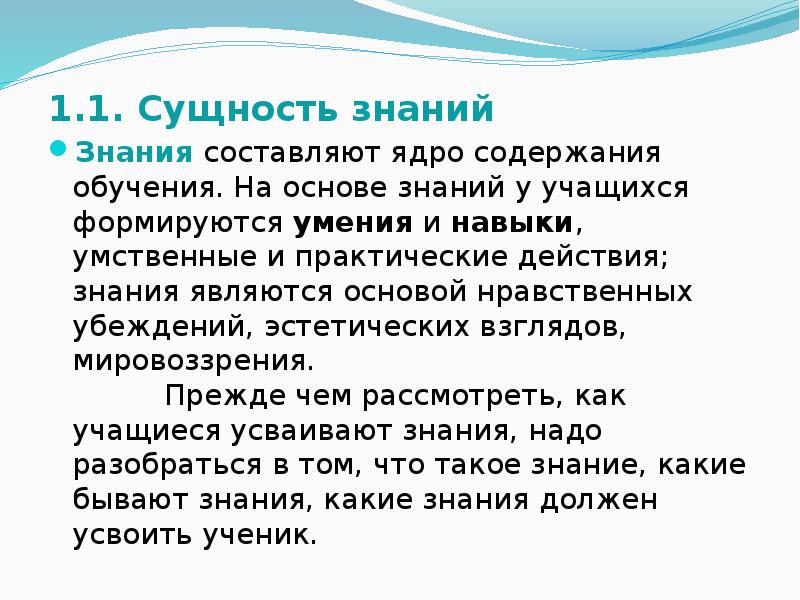 1.1. Сущность знаний

Знания составляют ядро содержания обучения. На основе знаний у учащихся формируются умения и навыки, умственные и практические действия; знания являются основой нравственных убеждений, эстетических взглядов, мировоззрения.

Прежде чем рассмотреть, как учащиеся усваивают знания, надо разобраться в том, что такое знание, какие бывают знания, какие знания должен усвоить ученик.